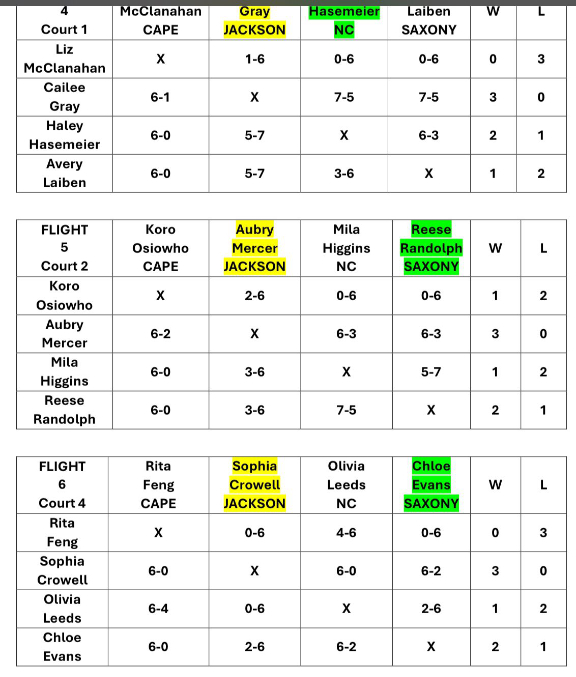 | 4 Court 1 | McClanahan CAPE | Gray JACKSON | Hasemeier NC | Laiben SAXONY | W | L |
|---|---|---|---|---|---|---|
| Liz McClanahan | X | 1-6 | 0-6 | 0-6 | 0 | 3 |
| Cailee Gray | 6-1 | X | 7-5 | 7-5 | 3 | 0 |
| Haley Hasemeier | 6-0 | 5-7 | X | 6-3 | 2 | 1 |
| Avery Laiben | 6-0 | 5-7 | 3-6 | X | 1 | 2 |

| FLIGHT 5 Court 2 | Koro Osiowho CAPE | Aubry Mercer JACKSON | Mila Higgins NC | Reese Randolph SAXONY | W | L |
|---|---|---|---|---|---|---|
| Koro Osiowho | X | 2-6 | 0-6 | 0-6 | 1 | 2 |
| Aubry Mercer | 6-2 | X | 6-3 | 6-3 | 3 | 0 |
| Mila Higgins | 6-0 | 3-6 | X | 5-7 | 1 | 2 |
| Reese Randolph | 6-0 | 3-6 | 7-5 | X | 2 | 1 |

| FLIGHT 6 Court 4 | Rita Feng CAPE | Sophia Crowell JACKSON | Olivia Leeds NC | Chloe Evans SAXONY | W | L |
|---|---|---|---|---|---|---|
| Rita Feng | X | 0-6 | 4-6 | 0-6 | 0 | 3 |
| Sophia Crowell | 6-0 | X | 6-0 | 6-2 | 3 | 0 |
| Olivia Leeds | 6-4 | 0-6 | X | 2-6 | 1 | 2 |
| Chloe Evans | 6-0 | 2-6 | 6-2 | X | 2 | 1 |